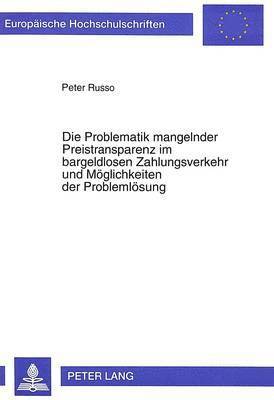 Europäische Hochschulschriften

Peter Russo

Die Problematik mangelnder Preistransparenz im bargeldlosen Zahlungsverkehr und Möglichkeiten der Problemlösung

PETER LANG